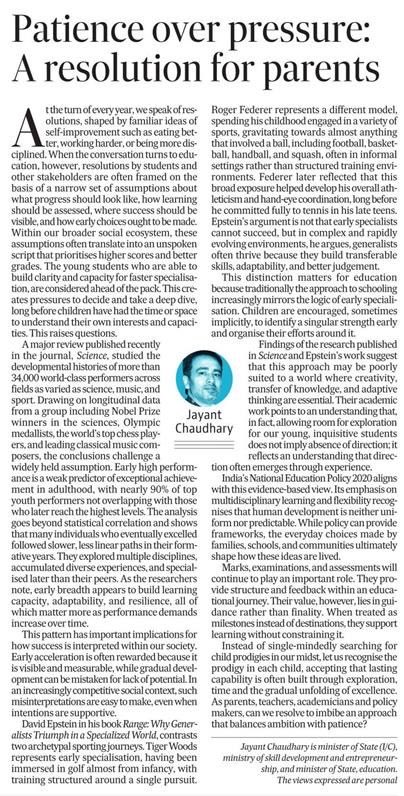 Patience over pressure: A resolution for parents

At the turn of every year, we speak of resolutions, shaped by familiar ideas of self-improvement such as eating better, working harder, or being more disciplined. When the conversation turns to education, however, resolutions by students and other stakeholders are often framed on the basis of a narrow set of assumptions about what progress should look like, how learning should be assessed, where success should be visible, and how early choices ought to be made. Within our broader social ecosystem, these assumptions often translate into an unspoken script that prioritises higher scores and better grades. The young students who are able to build clarity and capacity for faster specialisation, are considered ahead of the pack. This creates pressures to decide and take a deep dive, long before children have had the time or space to understand their own interests and capacities. This raises questions.

A major review published recently in the journal, Science, studied the developmental histories of more than 34,000 world-class performers across fields as varied as science, music, and sport. Drawing on longitudinal data from a group including Nobel Prize winners in the sciences, Olympic medallists, the world's top chess players, and leading classical music composers, the conclusions challenge a widely held assumption. Early high performance is a weak predictor of exceptional achievement in adulthood, with nearly 90% of top youth performers not overlapping with those who later reach the highest levels. The analysis goes beyond statistical correlation and shows that many individuals who eventually excelled followed slower, less linear paths in their formative years. They explored multiple disciplines, accumulated diverse experiences, and specialised later than their peers. As the researchers note, early breadth appears to build learning capacity, adaptability, and resilience, all of which matter more as performance demands increase over time.

This pattern has important implications for how success is interpreted within our society. Early acceleration is often rewarded because it is visible and measurable, while gradual development can be mistaken for lack of potential. In an increasingly competitive social context, such misinterpretations are easy to make, even when intentions are supportive.

David Epstein in his book Range: Why Generalists Triumph in a Specialized World, contrasts two archetypal sporting journeys. Tiger Woods represents early specialisation, having been immersed in golf almost from infancy, with training structured around a single pursuit. Roger Federer represents a different model, spending his childhood engaged in a variety of sports, gravitating towards almost anything that involved a ball, including football, basketball, handball, and squash, often in informal settings rather than structured training environments. Federer later reflected that this broad exposure helped develop his overall athleticism and hand-eye coordination, long before he committed fully to tennis in his late teens. Epstein's argument is not that early specialists cannot succeed, but in complex and rapidly evolving environments, he argues, generalists often thrive because they build transferable skills, adaptability, and better judgement.

This distinction matters for education because traditionally the approach to schooling increasingly mirrors the logic of early specialisation. Children are encouraged, sometimes implicitly, to identify a singular strength early and organise their efforts around it.

Jayant Chaudhary

Findings of the research published in Science and Epstein's work suggest that this approach may be poorly suited to a world where creativity, transfer of knowledge, and adaptive thinking are essential. Their academic work points to an understanding that, in fact, allowing room for exploration for our young, inquisitive students does not imply absence of direction; it reflects an understanding that direction often emerges through experience.

India's National Education Policy 2020 aligns with this evidence-based view. Its emphasis on multidisciplinary learning and flexibility recognises that human development is neither uniform nor predictable. While policy can provide frameworks, the everyday choices made by families, schools, and communities ultimately shape how these ideas are lived.

Marks, examinations, and assessments will continue to play an important role. They provide structure and feedback within an educational journey. Their value, however, lies in guidance rather than finality. When treated as milestones instead of destinations, they support learning without constraining it.

Instead of single-mindedly searching for child prodigies in our midst, let us recognise the prodigy in each child, accepting that lasting capability is often built through exploration, time and the gradual unfolding of excellence. As parents, teachers, academicians and policy makers, can we resolve to imbibe an approach that balances ambition with patience?

Jayant Chaudhary is minister of State (I/C), ministry of skill development and entrepreneurship, and minister of State, education. The views expressed are personal